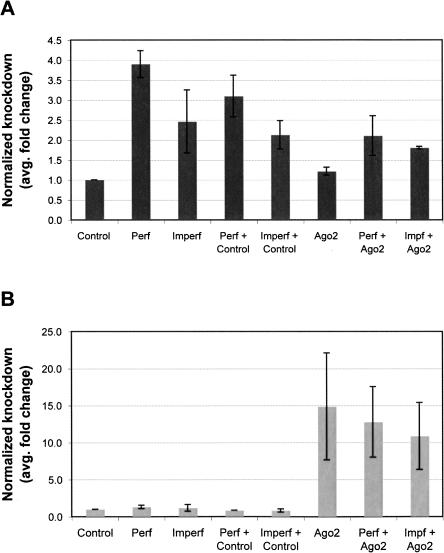 A

Normalized knockdown (avg. fold change)

4.5
4.0
3.5
3.0
2.5
2.0
1.5
1.0
0.5
0.0

Control
Perf
Imperf
Perf + Control
Imperf + Control
Ago2
Perf + Ago2
Impf + Ago2

B

Normalized knockdown (avg. fold change)

25.0
20.0
15.0
10.0
5.0
0.0

Control
Perf
Imperf
Perf + Control
Imperf + Control
Ago2
Perf + Ago2
Impf + Ago2